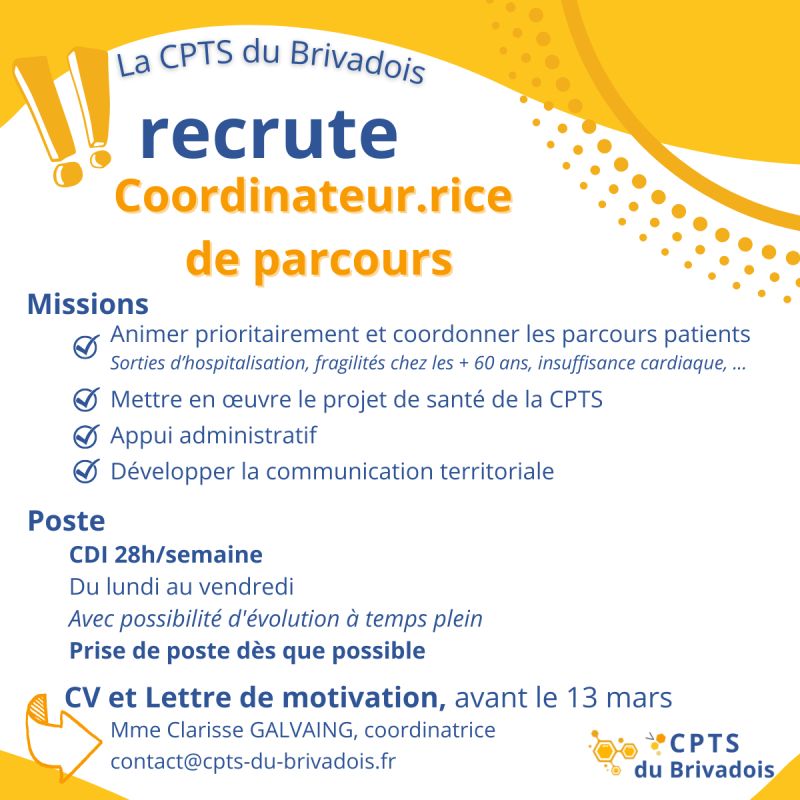 La CPTS du Brivadois

recrute

Coordinateur.rice de parcours

Missions

Animer prioritairement et coordonner les parcours patients
Sorties d'hospitalisation, fragilités chez les + 60 ans, insuffisance cardiaque, ...

Mettre en œuvre le projet de santé de la CPTS

Appui administratif

Développer la communication territoriale

Poste

CDI 28h/semaine
Du lundi au vendredi
Avec possibilité d'évolution à temps plein
Prise de poste dès que possible

CV et Lettre de motivation, avant le 13 mars
Mme Clarisse GALVAING, coordinatrice
contact@cpts-du-brivadois.fr

CPTS du Brivadois